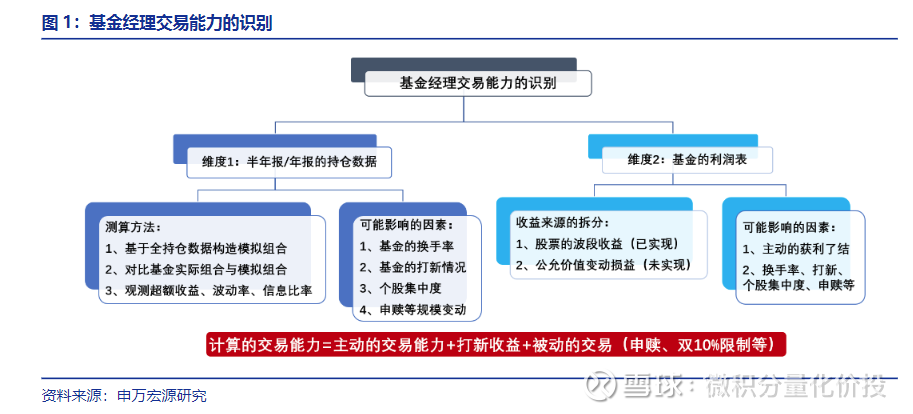 图 1：基金经理交易能力的识别

基金经理交易能力的识别

维度1：半年报/年报的持仓数据

维度2：基金的利润表

测算方法：
1、基于全持仓数据构造模拟组合
2、对比基金实际组合与模拟组合
3、观测超额收益、波动率、信息比率

可能影响的因素：
1、基金的换手率
2、基金的打新情况
3、个股集中度
4、申赎等规模变动

收益来源的拆分：
1、股票的波段收益（已实现）
2、公允价值变动损益（未实现）

可能影响的因素：
1、主动的获利了结
2、换手率、打新、个股集中度、申赎等

计算的交易能力=主动的交易能力+打新收益+被动的交易（申赎、双10%限制等）

资料来源：申万宏源研究

雪球：微积分量化价投